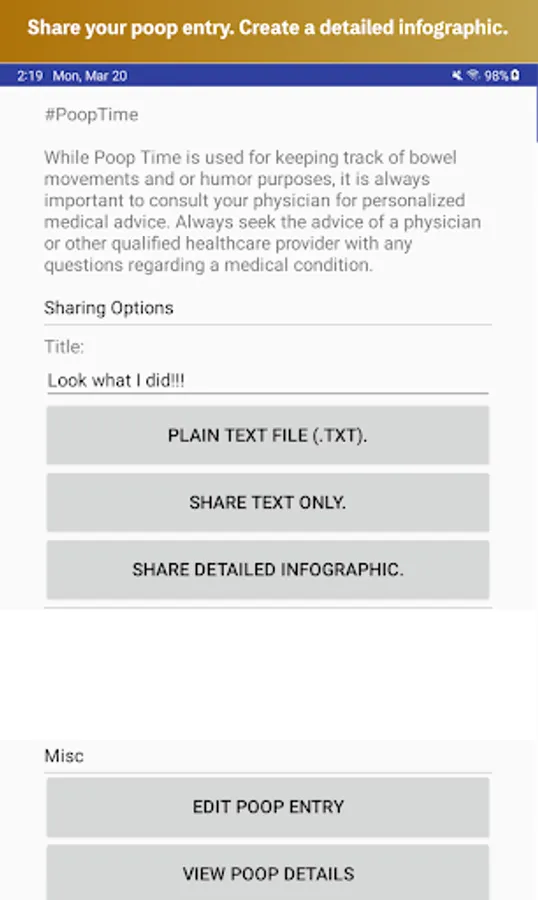 Share your poop entry. Create a detailed infographic.

2:19 Mon, Mar 20

98%

#PoopTime

While Poop Time is used for keeping track of bowel movements and or humor purposes, it is always important to consult your physician for personalized medical advice. Always seek the advice of a physician or other qualified healthcare provider with any questions regarding a medical condition.

Sharing Options

Title:

Look what I did!!!

PLAIN TEXT FILE (.TXT).

SHARE TEXT ONLY.

SHARE DETAILED INFOGRAPHIC.

Misc

EDIT POOP ENTRY

VIEW POOP DETAILS